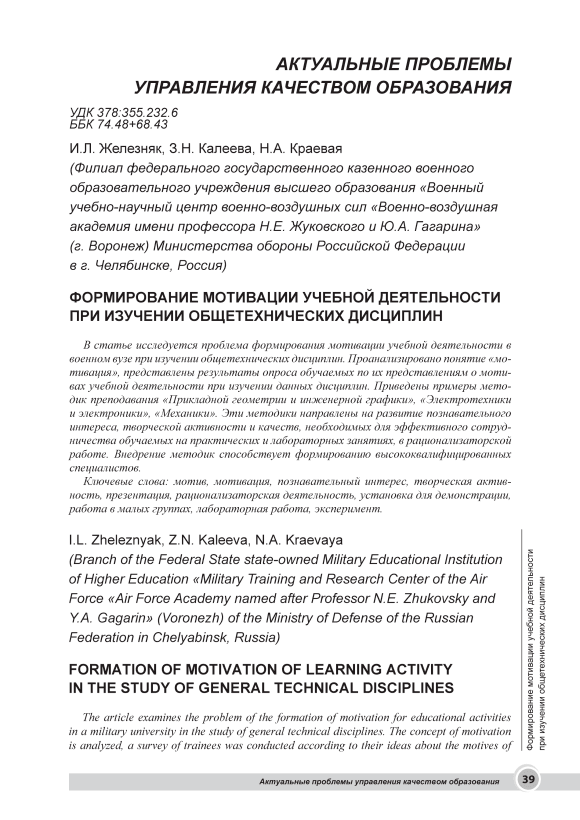 АКТУАЛЬНЫЕ ПРОБЛЕМЫ УПРАВЛЕНИЯ КАЧЕСТВОМ ОБРАЗОВАНИЯ

УДК 378:355.232.6
ББК 74.48+68.43

И.Л. Железняк, З.Н. Калеева, Н.А. Краевая
(Филиал федерального государственного казенного военного образовательного учреждения высшего образования «Военный учебно-научный центр военно-воздушных сил «Военно-воздушная академия имени профессора Н.Е. Жуковского и Ю.А. Гагарина» (г. Воронеж) Министерства обороны Российской Федерации в г. Челябинске, Россия)

ФОРМИРОВАНИЕ МОТИВАЦИИ УЧЕБНОЙ ДЕЯТЕЛЬНОСТИ ПРИ ИЗУЧЕНИИ ОБЩЕТЕХНИЧЕСКИХ ДИСЦИПЛИН

В статье исследуется проблема формирования мотивации учебной деятельности в военном вузе при изучении общетехнических дисциплин. Проанализировано понятие «мотивация», представлены результаты опроса обучаемых по их представлениям о мотивах учебной деятельности при изучении данных дисциплин. Приведены примеры методик преподавания «Прикладной геометрии и инженерной графики», «Электротехники и электроники», «Механики». Эти методики направлены на развитие познавательного интереса, творческой активности и качеств, необходимых для эффективного сотрудничества обучаемых на практических и лабораторных занятиях, в рационализаторской работе. Внедрение методик способствует формированию высококвалифицированных специалистов.

Ключевые слова: мотив, мотивация, познавательный интерес, творческая активность, презентация, рационализаторская деятельность, установка для демонстрации, работа в малых группах, лабораторная работа, эксперимент.

I.L. Zheleznyak, Z.N. Kaleeva, N.A. Kraevaya
(Branch of the Federal State state-owned Military Educational Institution of Higher Education «Military Training and Research Center of the Air Force «Air Force Academy named after Professor N.E. Zhukovsky and Y.A. Gagarin» (Voronezh) of the Ministry of Defense of the Russian Federation in Chelyabinsk, Russia)

FORMATION OF MOTIVATION OF LEARNING ACTIVITY IN THE STUDY OF GENERAL TECHNICAL DISCIPLINES

The article examines the problem of the formation of motivation for educational activities in a military university in the study of general technical disciplines. The concept of motivation is analyzed, a survey of trainees was conducted according to their ideas about the motives of

Формирование мотивации учебной деятельности при изучении общетехнических дисциплин

Актуальные проблемы управления качеством образования 39